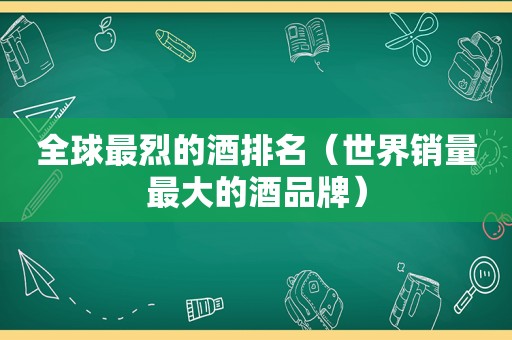 全球最烈的酒排名（世界销量最大的酒品牌）